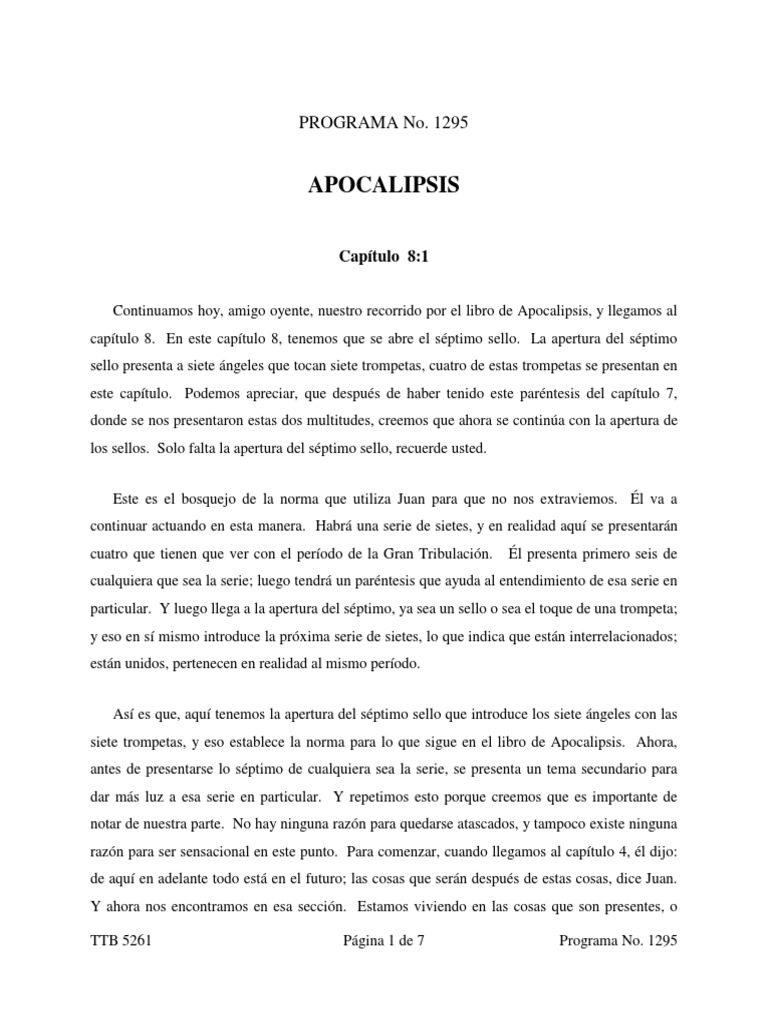 PROGRAMA No. 1295

APOCALIPSIS

Capítulo 8:1

Continuamos hoy, amigo oyente, nuestro recorrido por el libro de Apocalipsis, y llegamos al capítulo 8. En este capítulo 8, tenemos que se abre el séptimo sello. La apertura del séptimo sello presenta a siete ángeles que tocan siete trompetas, cuatro de estas trompetas se presentan en este capítulo. Podemos apreciar, que después de haber tenido este paréntesis del capítulo 7, donde se nos presentaron estas dos multitudes, creemos que ahora se continúa con la apertura de los sellos. Solo falta la apertura del séptimo sello, recuerde usted.

Este es el bosquejo de la norma que utiliza Juan para que no nos extraviemos. Él va a continuar actuando en esta manera. Habrá una serie de sietes, y en realidad aquí se presentarán cuatro que tienen que ver con el período de la Gran Tribulación. Él presenta primero seis de cualquiera que sea la serie; luego tendrá un paréntesis que ayuda al entendimiento de esa serie en particular. Y luego llega a la apertura del séptimo, ya sea un sello o sea el toque de una trompeta; y eso en sí mismo introduce la próxima serie de sietes, lo que indica que están interrelacionados; están unidos, pertenecen en realidad al mismo período.

Así es que, aquí tenemos la apertura del séptimo sello que introduce los siete ángeles con las siete trompetas, y eso establece la norma para lo que sigue en el libro de Apocalipsis. Ahora, antes de presentarse lo séptimo de cualquiera sea la serie, se presenta un tema secundario para dar más luz a esa serie en particular. Y repetimos esto porque creemos que es importante de notar de nuestra parte. No hay ninguna razón para quedarse atascados, y tampoco existe ninguna razón para ser sensacional en este punto. Para comenzar, cuando llegamos al capítulo 4, él dijo: de aquí en adelante todo está en el futuro; las cosas que serán después de estas cosas, dice Juan. Y ahora nos encontramos en esa sección. Estamos viviendo en las cosas que son presentes, o

TTB 5261 Página 1 de 7 Programa No. 1295